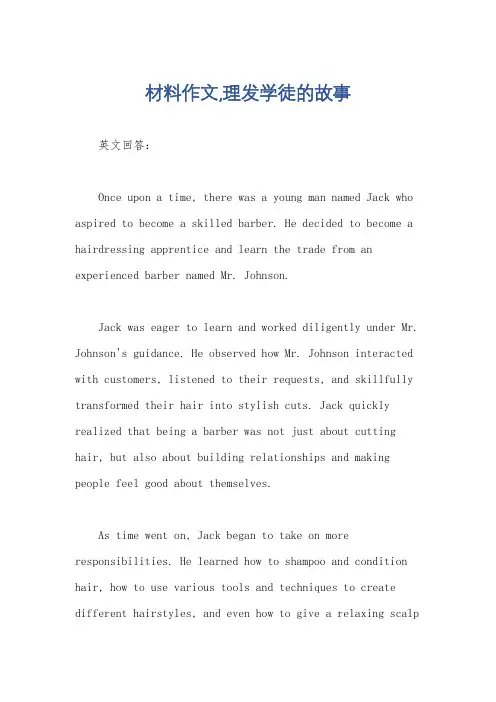 材料作文,理发学徒的故事

英文回答：

Once upon a time, there was a young man named Jack who aspired to become a skilled barber. He decided to become a hairdressing apprentice and learn the trade from an experienced barber named Mr. Johnson.

Jack was eager to learn and worked diligently under Mr. Johnson's guidance. He observed how Mr. Johnson interacted with customers, listened to their requests, and skillfully transformed their hair into stylish cuts. Jack quickly realized that being a barber was not just about cutting hair, but also about building relationships and making people feel good about themselves.

As time went on, Jack began to take on more responsibilities. He learned how to shampoo and condition hair, how to use various tools and techniques to create different hairstyles, and even how to give a relaxing scalp